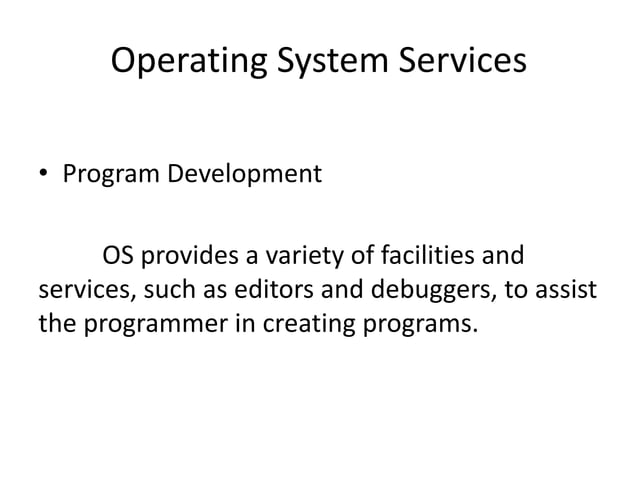 Operating System Services

• Program Development

OS provides a variety of facilities and services, such as editors and debuggers, to assist the programmer in creating programs.